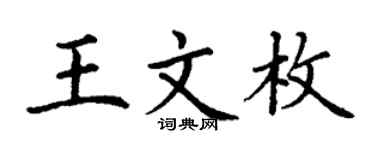 王文枚

词典网